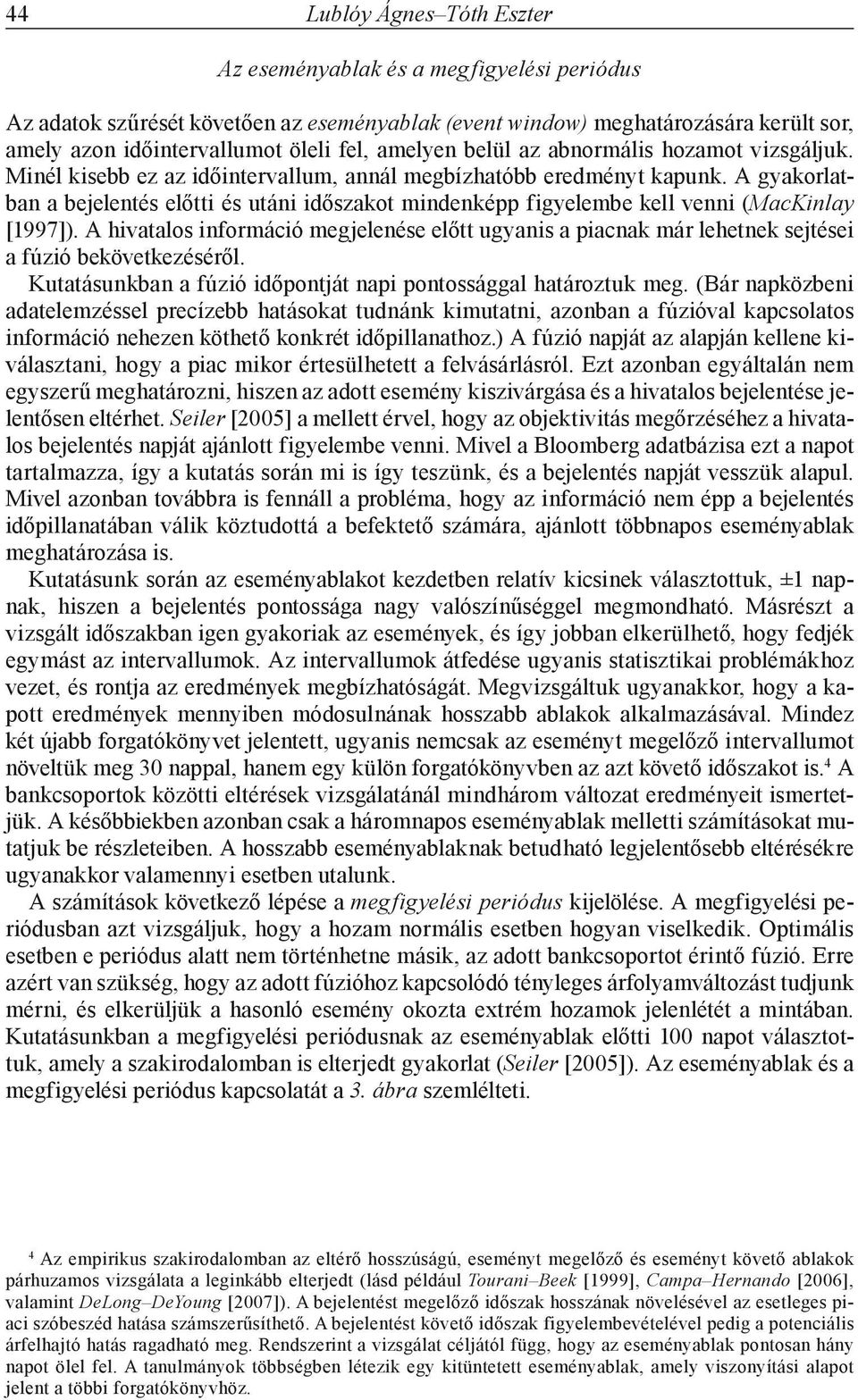 44 Lublóy Ágnes–Tóth Eszter

Az eseményablak és a megfigyelési periódus

Az adatok szűrését követően az eseményablak (event window) meghatározására került sor, amely azon időintervallumot öleli fel, amelyen belül az abnormális hozamot vizsgáljuk. Minél kisebb ez az időintervallum, annál megbízhatóbb eredményt kapunk. A gyakorlatban a bejelentés előtti és utáni időszakot mindenképp figyelembe kell venni (MacKinlay [1997]). A hivatalos információ megjelenése előtt ugyanis a piacnak már lehetnek sejtései a fúzió bekövetkezéséről.

Kutatásunkban a fúzió időpontját napi pontossággal határoztuk meg. (Bár napközbeni adatelemzéssel precízebb hatásokat tudnánk kimutatni, azonban a fúzióval kapcsolatos információ nehezen köthető konkrét időpillanathoz.) A fúzió napját az alapján kellene kiválasztani, hogy a piac mikor értesülhetett a felvásárlásról. Ezt azonban egyáltalán nem egyszerű meghatározni, hiszen az adott esemény kiszivárgása és a hivatalos bejelentése jelentősen eltérhet. Seiler [2005] a mellett érvel, hogy az objektivitás megőrzéséhez a hivatalos bejelentés napját ajánlott figyelembe venni. Mivel a Bloomberg adatbázisa ezt a napot tartalmazza, így a kutatás során mi is így teszünk, és a bejelentés napját vesszük alapul. Mivel azonban továbbra is fennáll a probléma, hogy az információ nem épp a bejelentés időpillanatában válik köztudottá a befektető számára, ajánlott többnapos eseményablak meghatározása is.

Kutatásunk során az eseményablakot kezdetben relatív kicsinek választottuk, ±1 napnak, hiszen a bejelentés pontossága nagy valószínűséggel megmondható. Másrészt a vizsgált időszakban igen gyakoriak az események, és így jobban elkerülhető, hogy fedjék egymást az intervallumok. Az intervallumok átfedése ugyanis statisztikai problémákhoz vezet, és rontja az eredmények megbízhatóságát. Megvizsgáltuk ugyanakkor, hogy a kapott eredmények mennyiben módosulnának hosszabb ablakok alkalmazásával. Mindez két újabb forgatókönyvet jelentett, ugyanis nemcsak az eseményt megelőző intervallumot növeltük meg 30 nappal, hanem egy külön forgatókönyvben az azt követő időszakot is.$^4$ A bankcsoportok közötti eltérések vizsgálatánál mindhárom változat eredményeit ismertetjük. A későbbiekben azonban csak a háromnapos eseményablak melletti számításokat mutatjuk be részleteiben. A hosszabb eseményablaknak betudható legjelentősebb eltérésekre ugyanakkor valamennyi esetben utalunk.

A számítások következő lépése a megfigyelési periódus kijelölése. A megfigyelési periódusban azt vizsgáljuk, hogy a hozam normális esetben hogyan viselkedik. Optimális esetben e periódus alatt nem történhetne másik, az adott bankcsoportot érintő fúzió. Erre azért van szükség, hogy az adott fúzióhoz kapcsolódó tényleges árfolyamváltozást tudjunk mérni, és elkerüljük a hasonló esemény okozta extrém hozamok jelenlétét a mintában. Kutatásunkban a megfigyelési periódusnak az eseményablak előtti 100 napot választottuk, amely a szakirodalomban is elterjedt gyakorlat (Seiler [2005]). Az eseményablak és a megfigyelési periódus kapcsolatát a 3. ábra szemlélteti.

$^4$ Az empirikus szakirodalomban az eltérő hosszúságú, eseményt megelőző és eseményt követő ablakok párhuzamos vizsgálata a leginkább elterjedt (lásd például Tourani–Beek [1999], Campa–Hernando [2006], valamint DeLong–DeYoung [2007]). A bejelentést megelőző időszak hosszának növelésével az esetleges piaci szóbeszéd hatása számszerűsíthető. A bejelentést követő időszak figyelembevételével pedig a potenciális árfelhajtó hatás ragadható meg. Rendszerint a vizsgálat céljától függ, hogy az eseményablak pontosan hány napot ölel fel. A tanulmányok többségben létezik egy kitüntetett eseményablak, amely viszonyítási alapot jelent a többi forgatókönyvhöz.